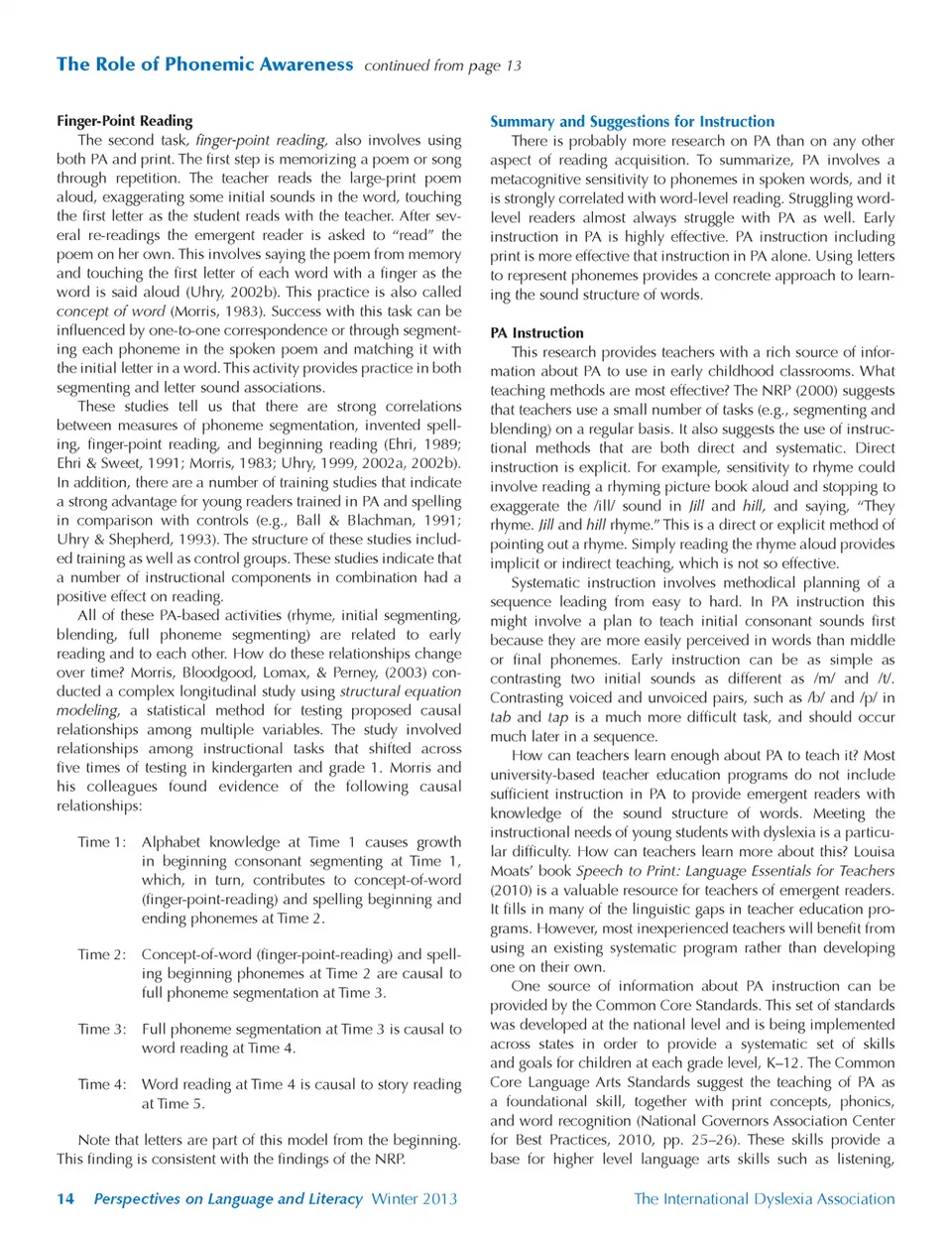 The Role of Phonemic Awareness continued from page 13

Finger-Point Reading

The second task, finger-point reading, also involves using both PA and print. The first step is memorizing a poem or song through repetition. The teacher reads the large-print poem aloud, exaggerating some initial sounds in the word, touching the first letter as the student reads with the teacher. After several re-readings the emergent reader is asked to "read" the poem on her own. This involves saying the poem from memory and touching the first letter of each word with a finger as the word is said aloud (Uhry, 2002b). This practice is also called concept of word (Morris, 1983). Success with this task can be influenced by one-to-one correspondence or through segmenting each phoneme in the spoken poem and matching it with the initial letter in a word. This activity provides practice in both segmenting and letter sound associations.

These studies tell us that there are strong correlations between measures of phoneme segmentation, invented spelling, finger-point reading, and beginning reading (Ehri, 1989; Ehri & Sweet, 1991; Morris, 1983; Uhry, 1999, 2002a, 2002b). In addition, there are a number of training studies that indicate a strong advantage for young readers trained in PA and spelling in comparison with controls (e.g., Ball & Blachman, 1991; Uhry & Shepherd, 1993). The structure of these studies included training as well as control groups. These studies indicate that a number of instructional components in combination had a positive effect on reading.

All of these PA-based activities (rhyme, initial segmenting, blending, full phoneme segmenting) are related to early reading and to each other. How do these relationships change over time? Morris, Bloodgood, Lomax, & Perney, (2003) conducted a complex longitudinal study using structural equation modeling, a statistical method for testing proposed causal relationships among multiple variables. The study involved relationships among instructional tasks that shifted across five times of testing in kindergarten and grade 1. Morris and his colleagues found evidence of the following causal relationships:

Time 1: Alphabet knowledge at Time 1 causes growth in beginning consonant segmenting at Time 1, which, in turn, contributes to concept-of-word (finger-point-reading) and spelling beginning and ending phonemes at Time 2.

Time 2: Concept-of-word (finger-point-reading) and spelling beginning phonemes at Time 2 are causal to full phoneme segmentation at Time 3.

Time 3: Full phoneme segmentation at Time 3 is causal to word reading at Time 4.

Time 4: Word reading at Time 4 is causal to story reading at Time 5.

Note that letters are part of this model from the beginning. This finding is consistent with the findings of the NRP.

Summary and Suggestions for Instruction

There is probably more research on PA than on any other aspect of reading acquisition. To summarize, PA involves a metacognitive sensitivity to phonemes in spoken words, and it is strongly correlated with word-level reading. Struggling word-level readers almost always struggle with PA as well. Early instruction in PA is highly effective. PA instruction including print is more effective that instruction in PA alone. Using letters to represent phonemes provides a concrete approach to learning the sound structure of words.

PA Instruction

This research provides teachers with a rich source of information about PA to use in early childhood classrooms. What teaching methods are most effective? The NRP (2000) suggests that teachers use a small number of tasks (e.g., segmenting and blending) on a regular basis. It also suggests the use of instructional methods that are both direct and systematic. Direct instruction is explicit. For example, sensitivity to rhyme could involve reading a rhyming picture book aloud and stopping to exaggerate the /ill/ sound in Jill and hill, and saying, "They rhyme. Jill and hill rhyme." This is a direct or explicit method of pointing out a rhyme. Simply reading the rhyme aloud provides implicit or indirect teaching, which is not so effective.

Systematic instruction involves methodical planning of a sequence leading from easy to hard. In PA instruction this might involve a plan to teach initial consonant sounds first because they are more easily perceived in words than middle or final phonemes. Early instruction can be as simple as contrasting two initial sounds as different as /m/ and /t/. Contrasting voiced and unvoiced pairs, such as /b/ and /p/ in tab and tap is a much more difficult task, and should occur much later in a sequence.

How can teachers learn enough about PA to teach it? Most university-based teacher education programs do not include sufficient instruction in PA to provide emergent readers with knowledge of the sound structure of words. Meeting the instructional needs of young students with dyslexia is a particular difficulty. How can teachers learn more about this? Louisa Moats' book Speech to Print: Language Essentials for Teachers (2010) is a valuable resource for teachers of emergent readers. It fills in many of the linguistic gaps in teacher education programs. However, most inexperienced teachers will benefit from using an existing systematic program rather than developing one on their own.

One source of information about PA instruction can be provided by the Common Core Standards. This set of standards was developed at the national level and is being implemented across states in order to provide a systematic set of skills and goals for children at each grade level, K–12. The Common Core Language Arts Standards suggest the teaching of PA as a foundational skill, together with print concepts, phonics, and word recognition (National Governors Association Center for Best Practices, 2010, pp. 25–26). These skills provide a base for higher level language arts skills such as listening,

14 Perspectives on Language and Literacy Winter 2013 The International Dyslexia Association